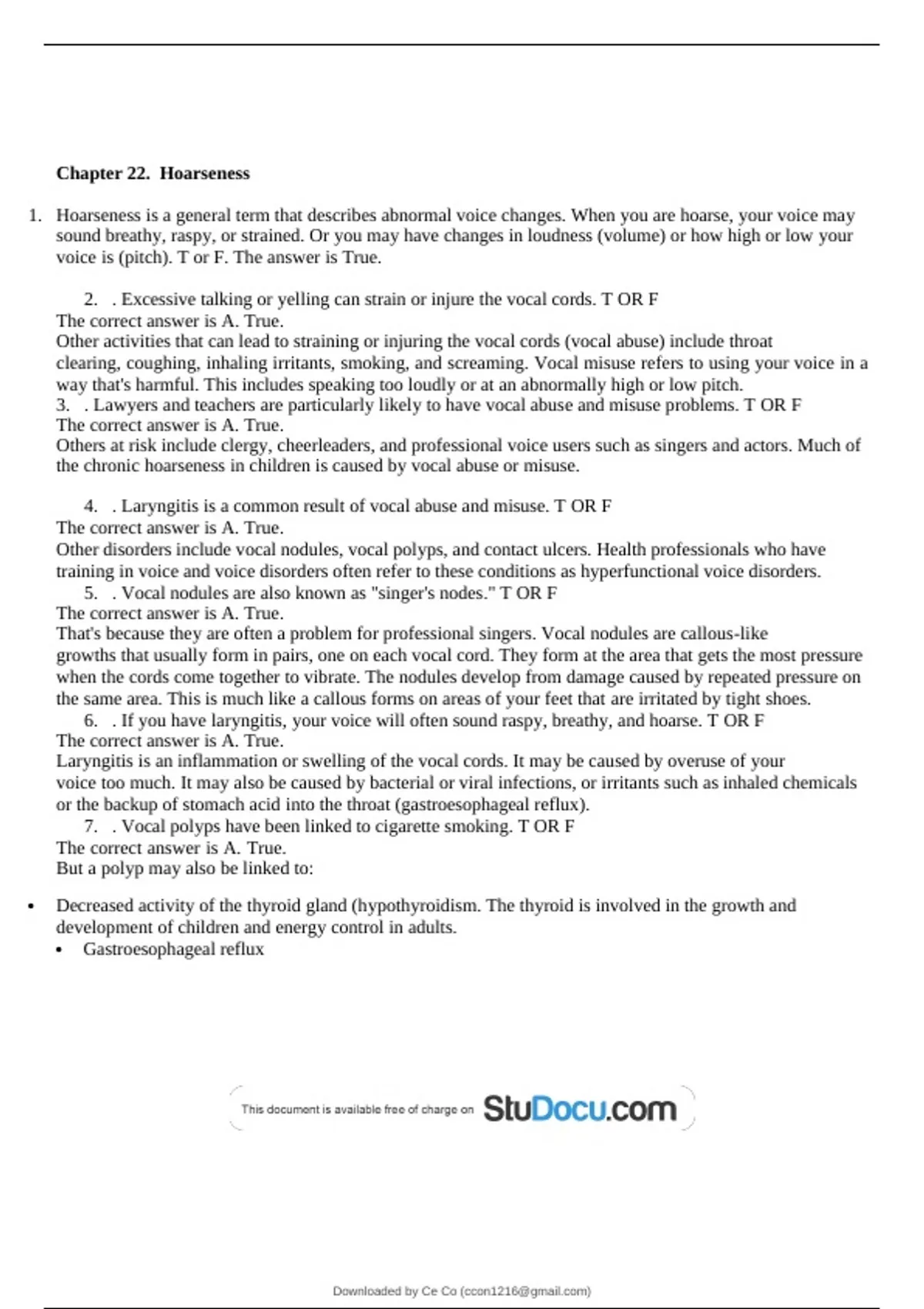 Chapter 22. Hoarseness

1. Hoarseness is a general term that describes abnormal voice changes. When you are hoarse, your voice may sound breathy, raspy, or strained. Or you may have changes in loudness (volume) or how high or low your voice is (pitch). T or F. The answer is True.

2. . Excessive talking or yelling can strain or injure the vocal cords. T OR F
The correct answer is A. True.
Other activities that can lead to straining or injuring the vocal cords (vocal abuse) include throat clearing, coughing, inhaling irritants, smoking, and screaming. Vocal misuse refers to using your voice in a way that's harmful. This includes speaking too loudly or at an abnormally high or low pitch.
3. . Lawyers and teachers are particularly likely to have vocal abuse and misuse problems. T OR F
The correct answer is A. True.
Others at risk include clergy, cheerleaders, and professional voice users such as singers and actors. Much of the chronic hoarseness in children is caused by vocal abuse or misuse.

4. . Laryngitis is a common result of vocal abuse and misuse. T OR F
The correct answer is A. True.
Other disorders include vocal nodules, vocal polyps, and contact ulcers. Health professionals who have training in voice and voice disorders often refer to these conditions as hyperfunctional voice disorders.
5. . Vocal nodules are also known as "singer's nodes." T OR F
The correct answer is A. True.
That's because they are often a problem for professional singers. Vocal nodules are callous-like growths that usually form in pairs, one on each vocal cord. They form at the area that gets the most pressure when the cords come together to vibrate. The nodules develop from damage caused by repeated pressure on the same area. This is much like a callous forms on areas of your feet that are irritated by tight shoes.
6. . If you have laryngitis, your voice will often sound raspy, breathy, and hoarse. T OR F
The correct answer is A. True.
Laryngitis is an inflammation or swelling of the vocal cords. It may be caused by overuse of your voice too much. It may also be caused by bacterial or viral infections, or irritants such as inhaled chemicals or the backup of stomach acid into the throat (gastroesophageal reflux).
7. . Vocal polyps have been linked to cigarette smoking. T OR F
The correct answer is A. True.
But a polyp may also be linked to:

• Decreased activity of the thyroid gland (hypothyroidism. The thyroid is involved in the growth and development of children and energy control in adults.
• Gastroesophageal reflux

This document is available free of charge on StuDocu.com

Downloaded by Ce Co (ccon1216@gmail.com)